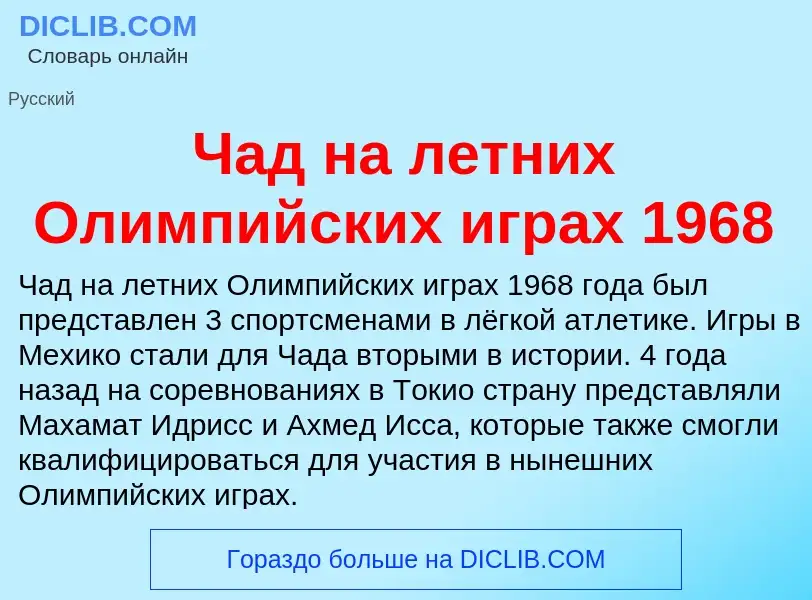 DICLIB.COM
Словарь онлайн

Русский

Чад на летних Олимпийских играх 1968

Чад на летних Олимпийских играх 1968 года был представлен 3 спортсменами в лёгкой атлетике. Игры в Мехико стали для Чада вторыми в истории. 4 года назад на соревнованиях в Токио страну представляли Махамат Идрисс и Ахмед Исса, которые также смогли квалифицироваться для участия в нынешних Олимпийских играх.

Гораздо больше на DICLIB.COM